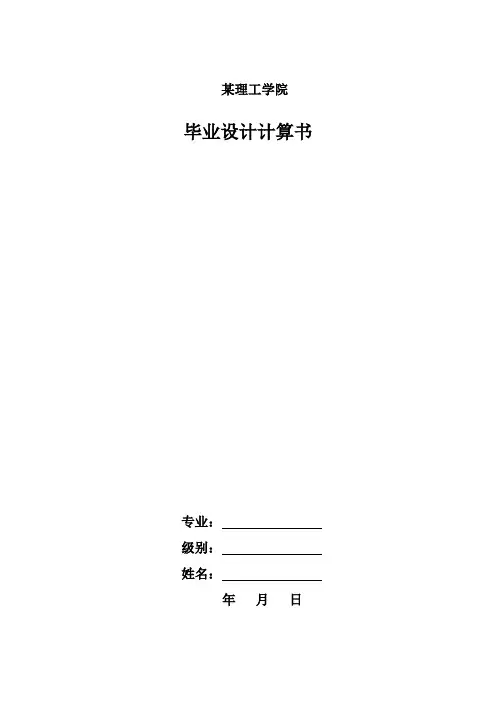 某理工学院

毕业设计计算书

专业：____

级别：____

姓名：____

年 月 日